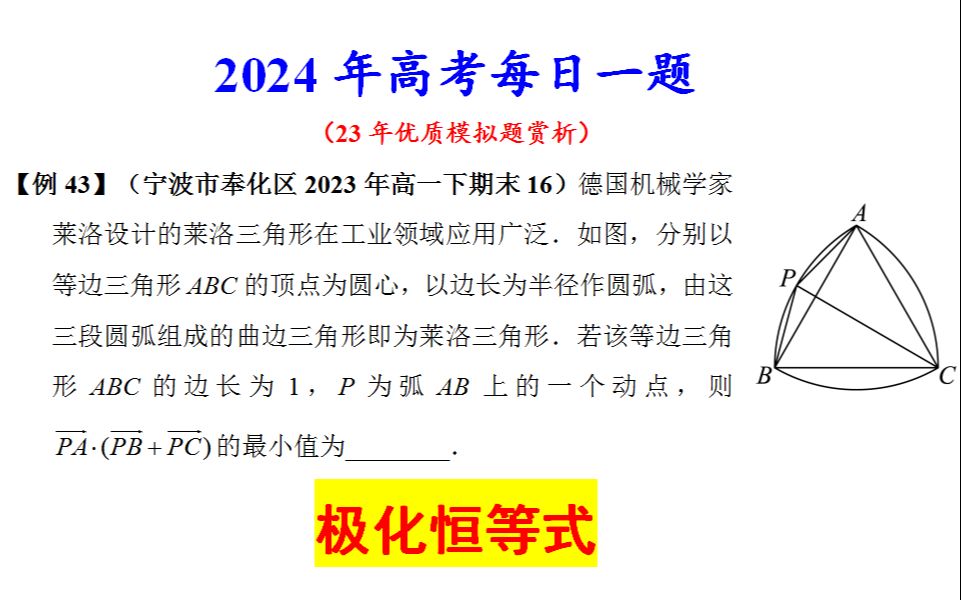 2024 年高考每日一题

（23 年优质模拟题赏析）

【例 43】（宁波市奉化区 2023 年高一下期末 16）德国机械学家莱洛设计的莱洛三角形在工业领域应用广泛．如图，分别以等边三角形 $ABC$ 的顶点为圆心，以边长为半径作圆弧，由这三段圆弧组成的曲边三角形即为莱洛三角形．若该等边三角形 $ABC$ 的边长为 1，$P$ 为弧 $AB$ 上的一个动点，则 $\overrightarrow{PA}\cdot(\overrightarrow{PB}+\overrightarrow{PC})$ 的最小值为________．

A
P
B
C

极化恒等式